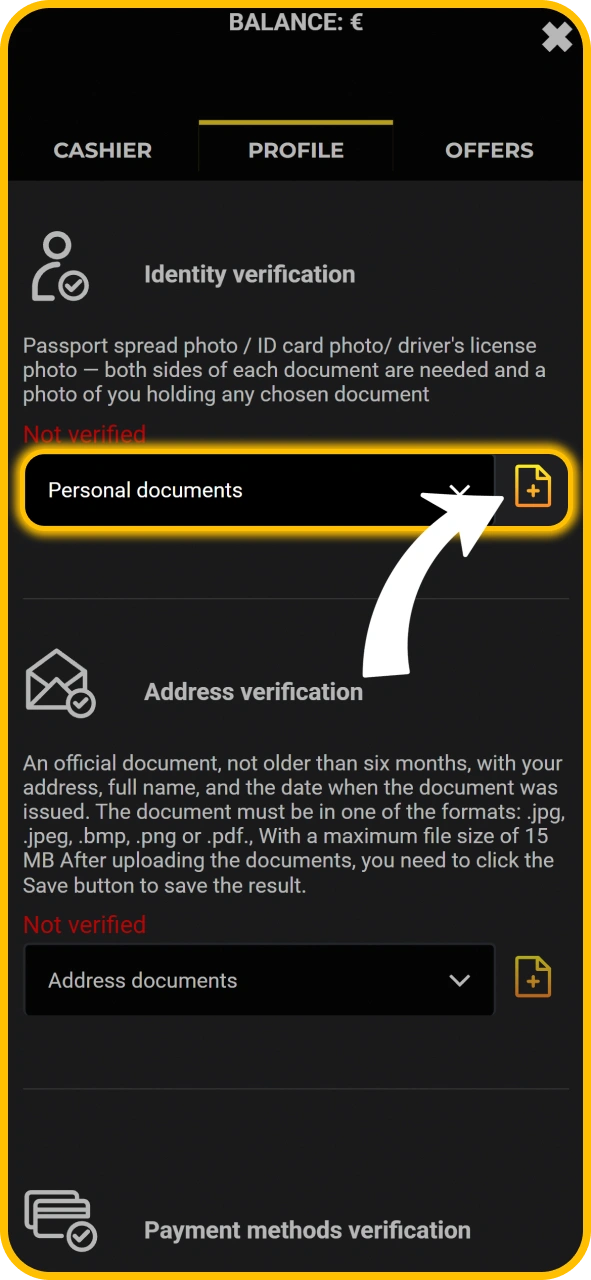 BALANCE: €

CASHIER
PROFILE
OFFERS

Identity verification

Passport spread photo / ID card photo/ driver's license photo — both sides of each document are needed and a photo of you holding any chosen document

Not verified

Personal documents

Address verification

An official document, not older than six months, with your address, full name, and the date when the document was issued. The document must be in one of the formats: .jpg, .jpeg, .bmp, .png or .pdf., With a maximum file size of 15 MB After uploading the documents, you need to click the Save button to save the result.

Not verified

Address documents

Payment methods verification